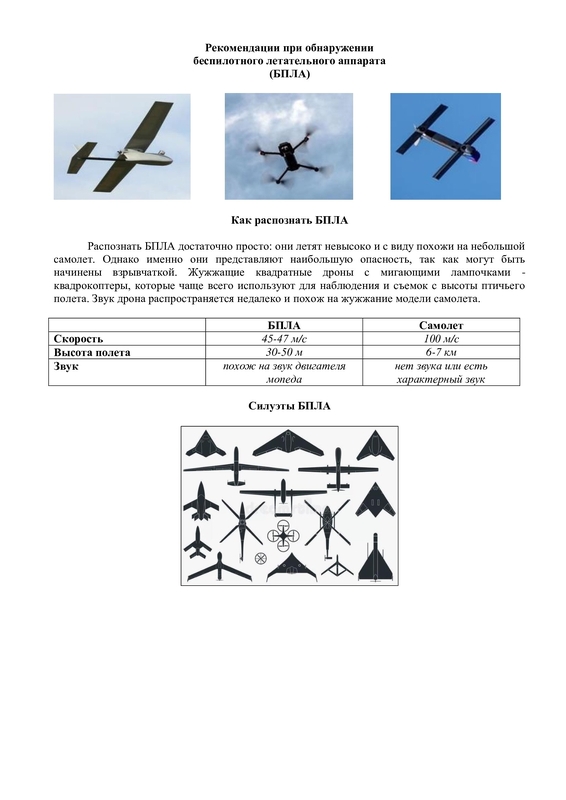 Рекомендации при обнаружении
беспилотного летательного аппарата
(БПЛА)

Как распознать БПЛА

Распознать БПЛА достаточно просто: они летят невысоко и с виду похожи на небольшой самолет. Однако именно они представляют наибольшую опасность, так как могут быть начинены взрывчаткой. Жужжащие квадратные дроны с мигающими лампочками - квадрокоптеры, которые чаще всего используют для наблюдения и съемок с высоты птичьего полета. Звук дрона распространяется недалеко и похож на жужжание модели самолета.

| | БПЛА | Самолет |
|---|---|---|
| Скорость | 45-47 м/с | 100 м/с |
| Высота полета | 30-50 м | 6-7 км |
| Звук | похож на звук двигателя мопеда | нет звука или есть характерный звук |

Силуэты БПЛА